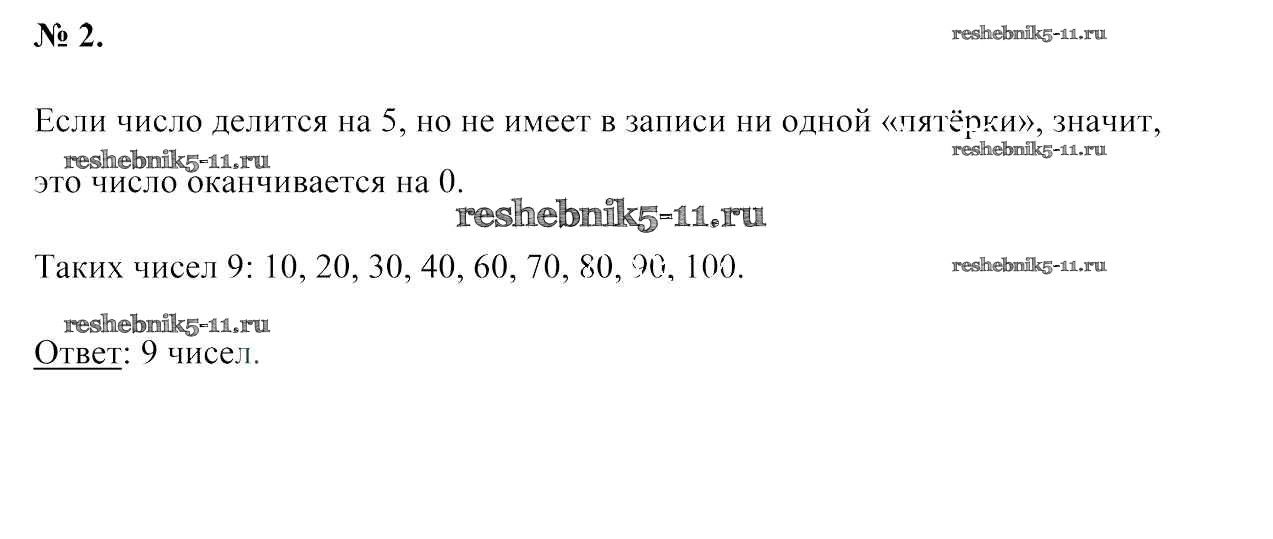 № 2.

Если число делится на 5, но не имеет в записи ни одной «пятёрки», значит, это число оканчивается на 0.

Таких чисел 9: 10, 20, 30, 40, 60, 70, 80, 90, 100.

Ответ: 9 чисел.

reshebnik5-11.ru